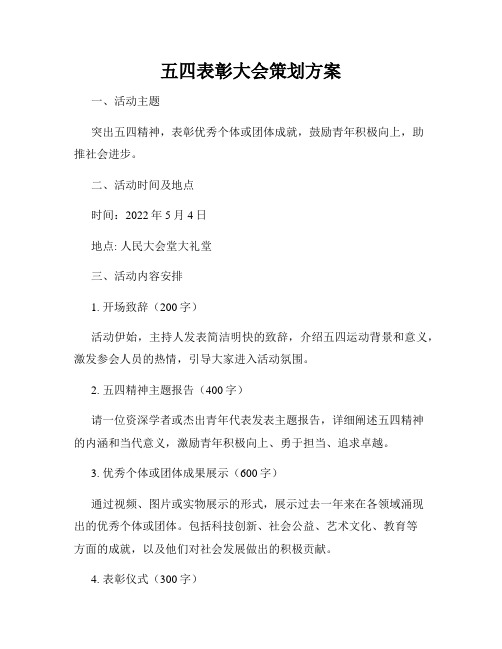 五四表彰大会策划方案

一、活动主题

突出五四精神，表彰优秀个体或团体成就，鼓励青年积极向上，助推社会进步。

二、活动时间及地点

时间：2022 年 5 月 4 日

地点: 人民大会堂大礼堂

三、活动内容安排

1. 开场致辞（200 字）

活动伊始，主持人发表简洁明快的致辞，介绍五四运动背景和意义，激发参会人员的热情，引导大家进入活动氛围。

2. 五四精神主题报告（400 字）

请一位资深学者或杰出青年代表发表主题报告，详细阐述五四精神的内涵和当代意义，激励青年积极向上、勇于担当、追求卓越。

3. 优秀个体或团体成果展示（600 字）

通过视频、图片或实物展示的形式，展示过去一年来在各领域涌现出的优秀个体或团体。包括科技创新、社会公益、艺术文化、教育等方面的成就，以及他们对社会发展做出的积极贡献。

4. 表彰仪式（300 字）